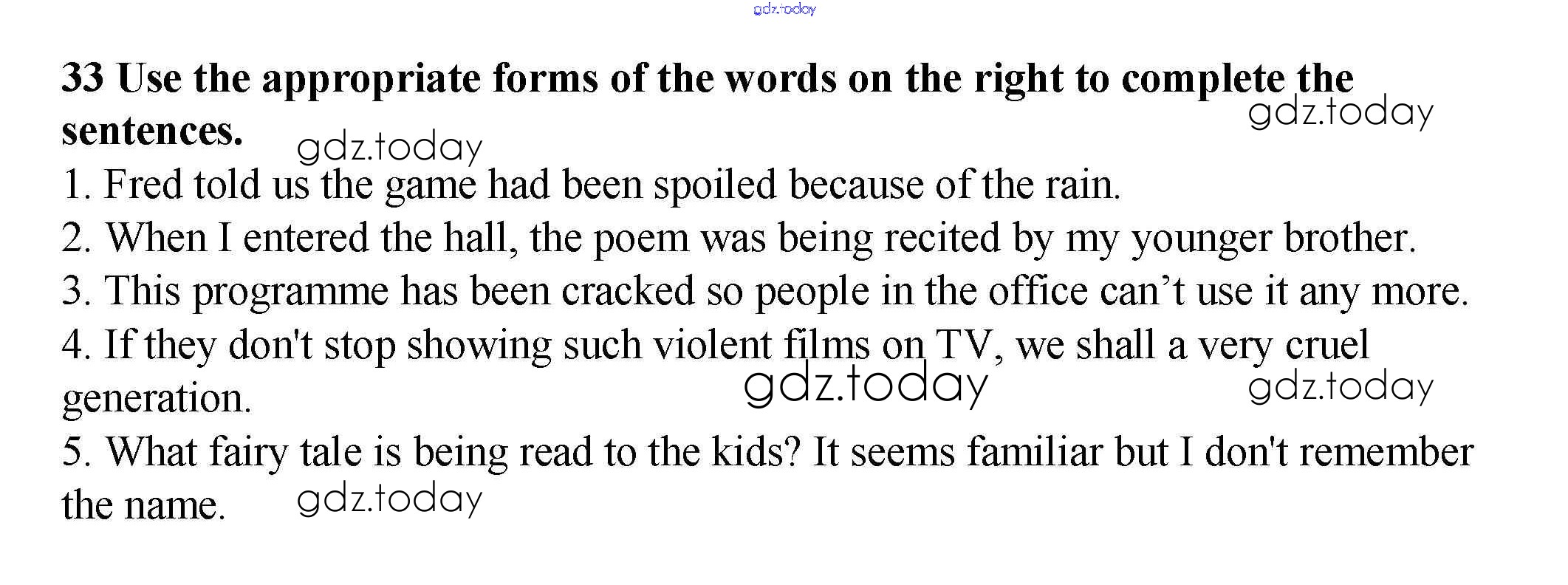 33 Use the appropriate forms of the words on the right to complete the sentences.

1. Fred told us the game had been spoiled because of the rain.

2. When I entered the hall, the poem was being recited by my younger brother.

3. This programme has been cracked so people in the office can't use it any more.

4. If they don't stop showing such violent films on TV, we shall a very cruel generation.

5. What fairy tale is being read to the kids? It seems familiar but I don't remember the name.

gdz.today